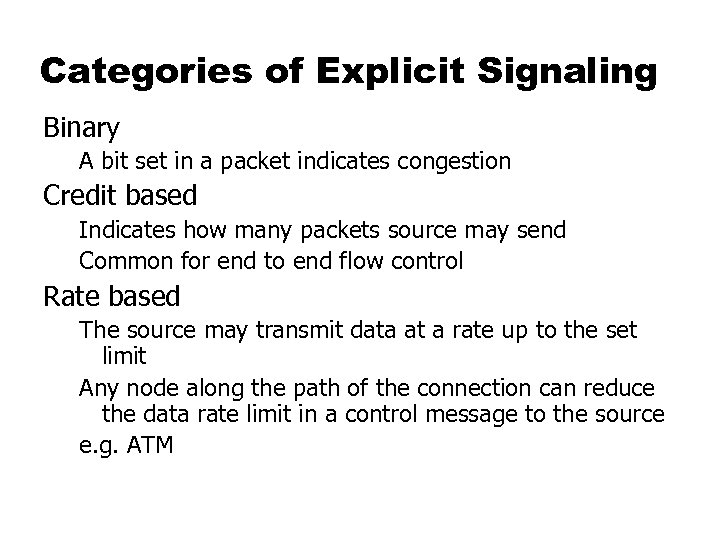 Categories of Explicit Signaling

Binary

A bit set in a packet indicates congestion

Credit based

Indicates how many packets source may send

Common for end to end flow control

Rate based

The source may transmit data at a rate up to the set limit

Any node along the path of the connection can reduce the data rate limit in a control message to the source

e.g. ATM